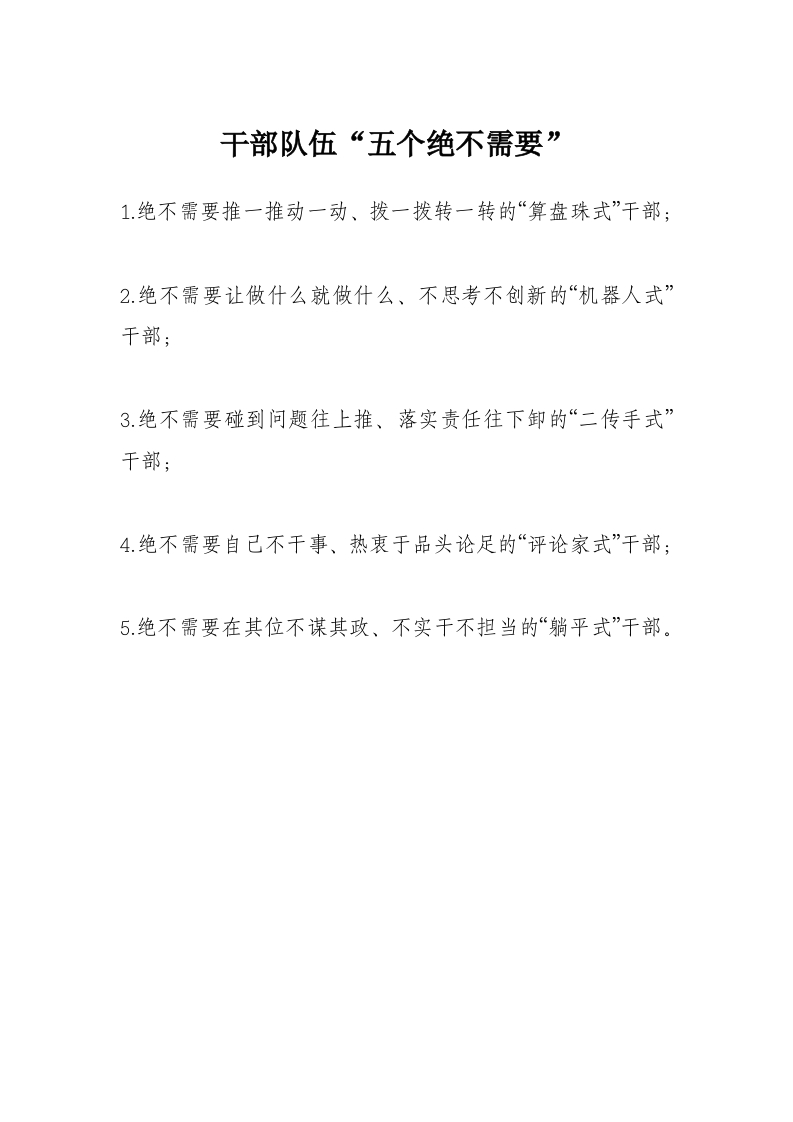 干部队伍“五个绝不需要”

1.绝不需要推一推动一动、拨一拨转一转的“算盘珠式”干部；

2.绝不需要让做什么就做什么、不思考不创新的“机器人式”干部；

3.绝不需要碰到问题往上推、落实责任往下卸的“二传手式”干部；

4.绝不需要自己不干事、热衷于品头论足的“评论家式”干部；

5.绝不需要在其位不谋其政、不实干不担当的“躺平式”干部。